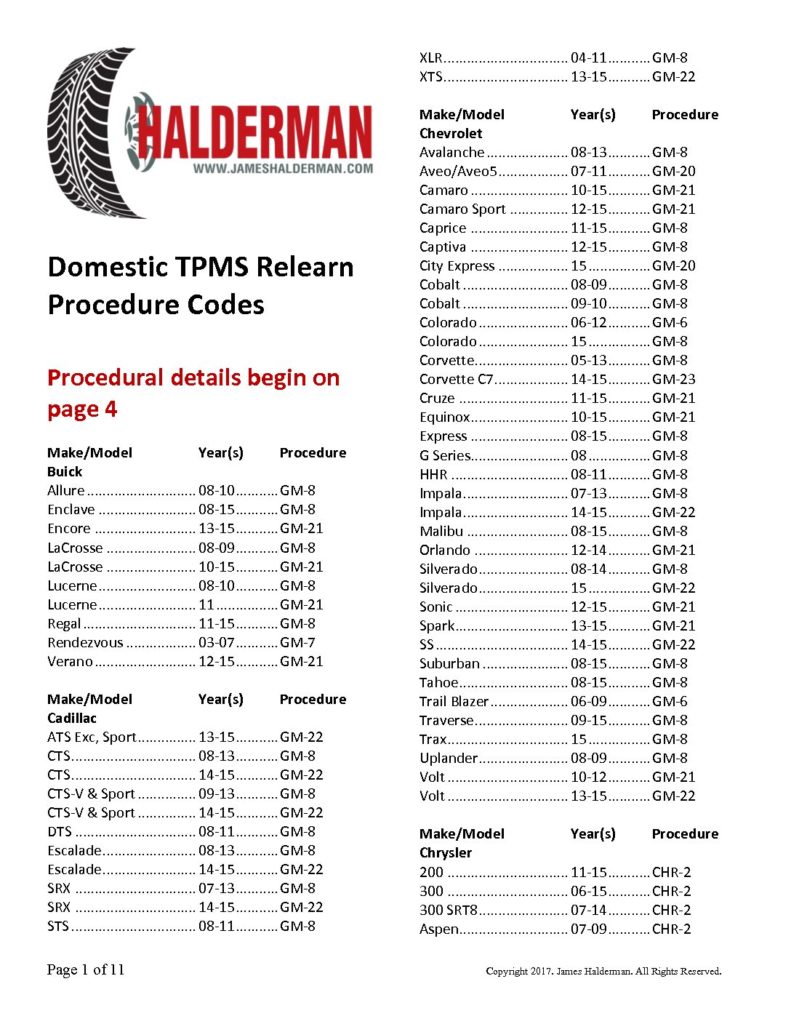 HALDERMAN
WWW.JAMESHALDERMAN.COM

Domestic TPMS Relearn Procedure Codes

Procedural details begin on page 4

| Make/Model | Year(s) | Procedure |
|---|---|---|
| Buick | | |
| Allure | 08-10 | GM-8 |
| Enclave | 08-15 | GM-8 |
| Encore | 13-15 | GM-21 |
| LaCrosse | 08-09 | GM-8 |
| LaCrosse | 10-15 | GM-21 |
| Lucerne | 08-10 | GM-8 |
| Lucerne | 11 | GM-21 |
| Regal | 11-15 | GM-8 |
| Rendezvous | 03-07 | GM-7 |
| Verano | 12-15 | GM-21 |

| Make/Model | Year(s) | Procedure |
|---|---|---|
| Cadillac | | |
| ATS Exc, Sport | 13-15 | GM-22 |
| CTS | 08-13 | GM-8 |
| CTS | 14-15 | GM-22 |
| CTS-V & Sport | 09-13 | GM-8 |
| CTS-V & Sport | 14-15 | GM-22 |
| DTS | 08-11 | GM-8 |
| Escalade | 08-13 | GM-8 |
| Escalade | 14-15 | GM-22 |
| SRX | 07-13 | GM-8 |
| SRX | 14-15 | GM-22 |
| STS | 08-11 | GM-8 |
| XLR | 04-11 | GM-8 |
| XTS | 13-15 | GM-22 |

| Make/Model | Year(s) | Procedure |
|---|---|---|
| Chevrolet | | |
| Avalanche | 08-13 | GM-8 |
| Aveo/Aveo5 | 07-11 | GM-20 |
| Camaro | 10-15 | GM-21 |
| Camaro Sport | 12-15 | GM-21 |
| Caprice | 11-15 | GM-8 |
| Captiva | 12-15 | GM-8 |
| City Express | 15 | GM-20 |
| Cobalt | 08-09 | GM-8 |
| Cobalt | 09-10 | GM-8 |
| Colorado | 06-12 | GM-6 |
| Colorado | 15 | GM-8 |
| Corvette | 05-13 | GM-8 |
| Corvette C7 | 14-15 | GM-23 |
| Cruze | 11-15 | GM-21 |
| Equinox | 10-15 | GM-21 |
| Express | 08-15 | GM-8 |
| G Series | 08 | GM-8 |
| HHR | 08-11 | GM-8 |
| Impala | 07-13 | GM-8 |
| Impala | 14-15 | GM-22 |
| Malibu | 08-15 | GM-8 |
| Orlando | 12-14 | GM-21 |
| Silverado | 08-14 | GM-8 |
| Silverado | 15 | GM-22 |
| Sonic | 12-15 | GM-21 |
| Spark | 13-15 | GM-21 |
| SS | 14-15 | GM-22 |
| Suburban | 08-15 | GM-8 |
| Tahoe | 08-15 | GM-8 |
| Trail Blazer | 06-09 | GM-6 |
| Traverse | 09-15 | GM-8 |
| Trax | 15 | GM-8 |
| Uplander | 08-09 | GM-8 |
| Volt | 10-12 | GM-21 |
| Volt | 13-15 | GM-22 |

| Make/Model | Year(s) | Procedure |
|---|---|---|
| Chrysler | | |
| 200 | 11-15 | CHR-2 |
| 300 | 06-15 | CHR-2 |
| 300 SRT8 | 07-14 | CHR-2 |
| Aspen | 07-09 | CHR-2 |

Page 1 of 11

Copyright 2017. James Halderman. All Rights Reserved.